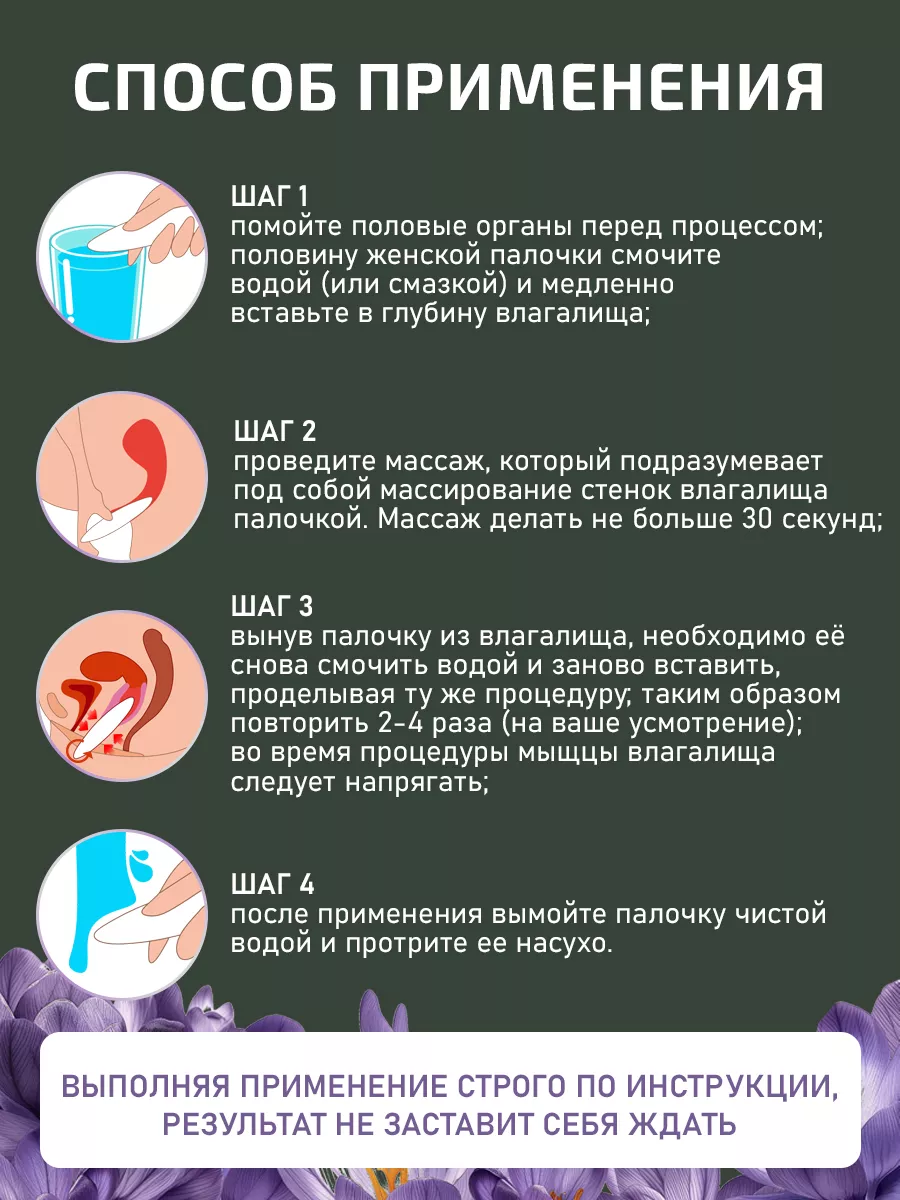 СПОСОБ ПРИМЕНЕНИЯ

ШАГ 1
помойте половые органы перед процессом; половину женской палочки смочите водой (или смазкой) и медленно вставьте в глубину влагалища;

ШАГ 2
проведите массаж, который подразумевает под собой массирование стенок влагалища палочкой. Массаж делать не больше 30 секунд;

ШАГ 3
вынув палочку из влагалища, необходимо её снова смочить водой и заново вставить, проделывая ту же процедуру; таким образом повторить 2-4 раза (на ваше усмотрение); во время процедуры мыщцы влагалища следует напрягать;

ШАГ 4
после применения вымойте палочку чистой водой и протрите ее насухо.

ВЫПОЛНЯЯ ПРИМЕНЕНИЕ СТРОГО ПО ИНСТРУКЦИИ, РЕЗУЛЬТАТ НЕ ЗАСТАВИТ СЕБЯ ЖДАТЬ